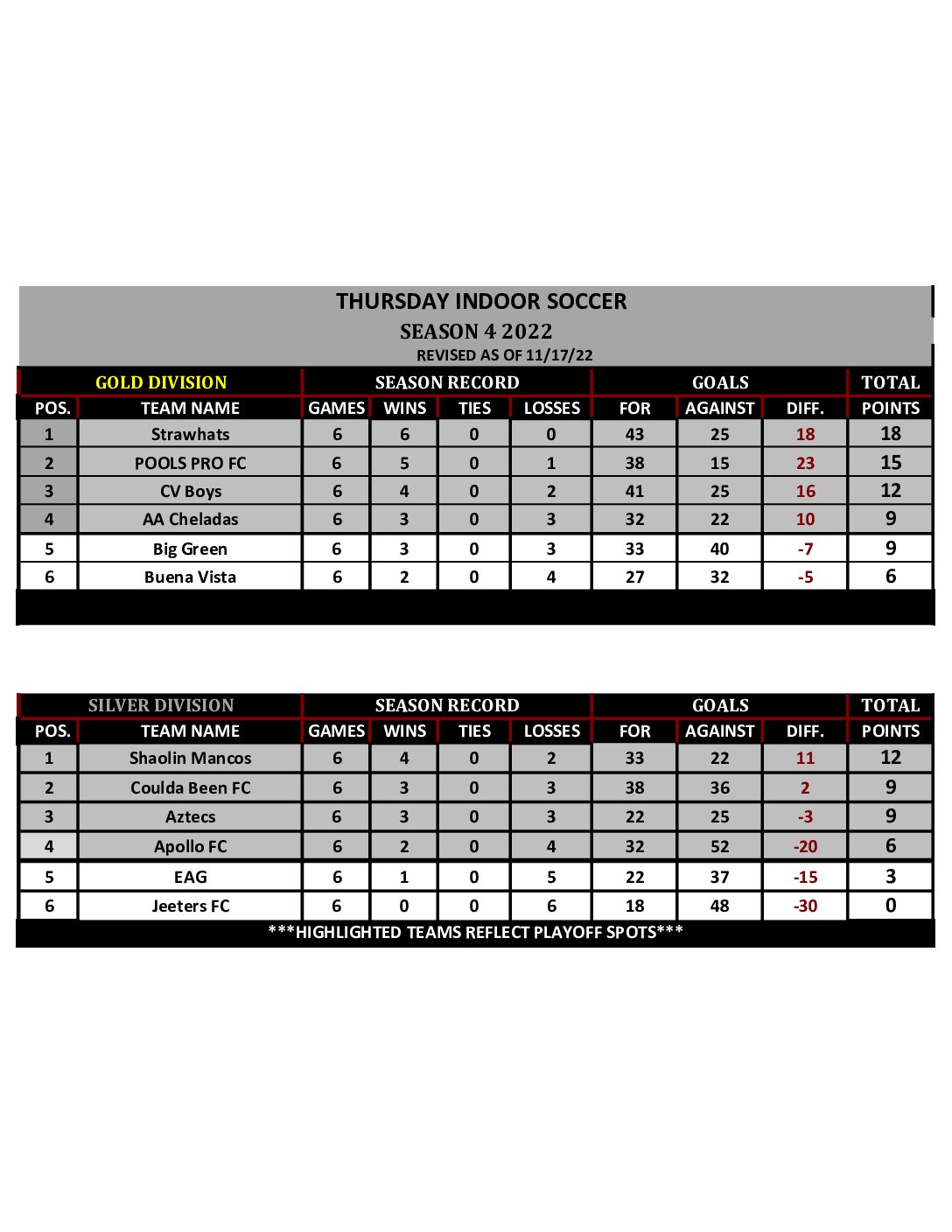 THURSDAY INDOOR SOCCER
SEASON 4 2022
REVISED AS OF 11/17/22

| GOLD DIVISION | | SEASON RECORD | | | | GOALS | | | TOTAL |
|---|---|---|---|---|---|---|---|---|---|
| POS. | TEAM NAME | GAMES | WINS | TIES | LOSSES | FOR | AGAINST | DIFF. | POINTS |
| 1 | Strawhats | 6 | 6 | 0 | 0 | 43 | 25 | 18 | 18 |
| 2 | POOLS PRO FC | 6 | 5 | 0 | 1 | 38 | 15 | 23 | 15 |
| 3 | CV Boys | 6 | 4 | 0 | 2 | 41 | 25 | 16 | 12 |
| 4 | AA Cheladas | 6 | 3 | 0 | 3 | 32 | 22 | 10 | 9 |
| 5 | Big Green | 6 | 3 | 0 | 3 | 33 | 40 | -7 | 9 |
| 6 | Buena Vista | 6 | 2 | 0 | 4 | 27 | 32 | -5 | 6 |

| SILVER DIVISION | | SEASON RECORD | | | | GOALS | | | TOTAL |
|---|---|---|---|---|---|---|---|---|---|
| POS. | TEAM NAME | GAMES | WINS | TIES | LOSSES | FOR | AGAINST | DIFF. | POINTS |
| 1 | Shaolin Mancos | 6 | 4 | 0 | 2 | 33 | 22 | 11 | 12 |
| 2 | Coulda Been FC | 6 | 3 | 0 | 3 | 38 | 36 | 2 | 9 |
| 3 | Aztecs | 6 | 3 | 0 | 3 | 22 | 25 | -3 | 9 |
| 4 | Apollo FC | 6 | 2 | 0 | 4 | 32 | 52 | -20 | 6 |
| 5 | EAG | 6 | 1 | 0 | 5 | 22 | 37 | -15 | 3 |
| 6 | Jeeters FC | 6 | 0 | 0 | 6 | 18 | 48 | -30 | 0 |

***HIGHLIGHTED TEAMS REFLECT PLAYOFF SPOTS***